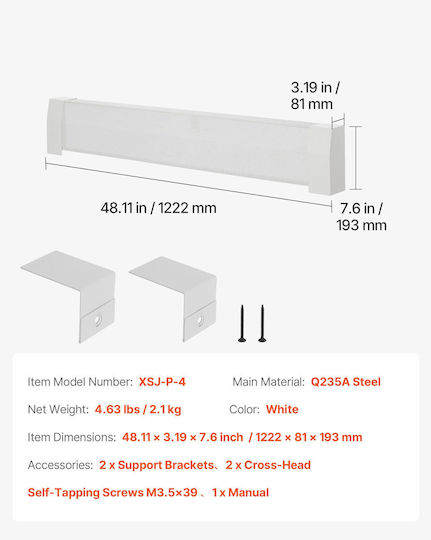 3.19 in / 81 mm

48.11 in / 1222 mm

7.6 in / 193 mm

Item Model Number: XSJ-P-4

Main Material: Q235A Steel

Net Weight: 4.63 lbs / 2.1 kg

Color: White

Item Dimensions: 48.11 × 3.19 × 7.6 inch / 1222 × 81 × 193 mm

Accessories: 2 x Support Brackets、2 x Cross-Head Self-Tapping Screws M3.5×39 、1 x Manual